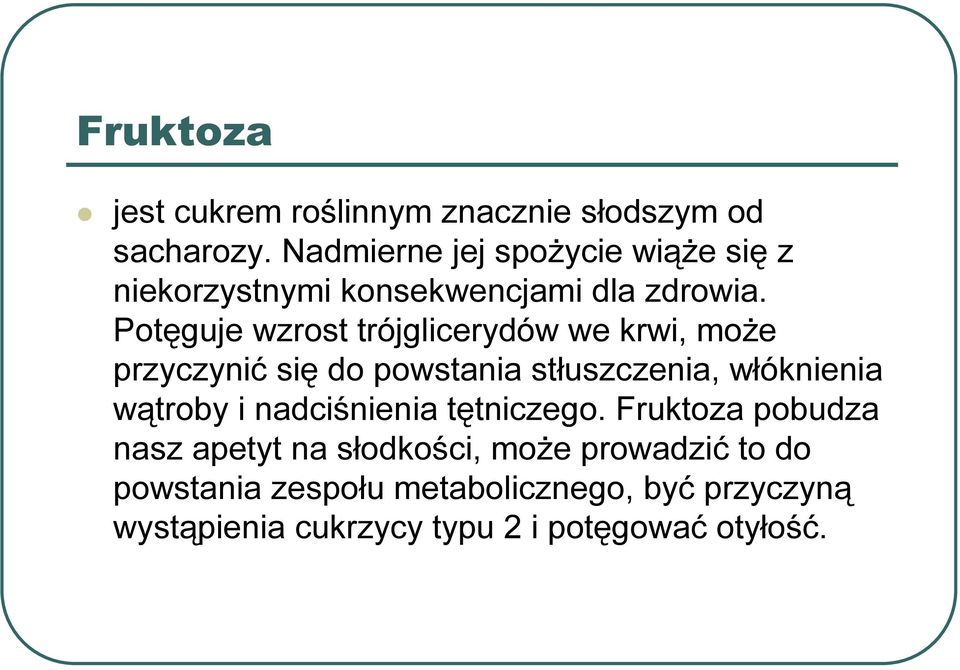 Fruktoza

jest cukrem roślinnym znacznie słodszym od sacharozy. Nadmierne jej spożycie wiąże się z niekorzystnymi konsekwencjami dla zdrowia. Potęguje wzrost trójglicerydów we krwi, może przyczynić się do powstania stłuszczenia, włóknienia wątroby i nadciśnienia tętniczego. Fruktoza pobudza nasz apetyt na słodkości, może prowadzić to do powstania zespołu metabolicznego, być przyczyną wystąpienia cukrzycy typu 2 i potęgować otyłość.